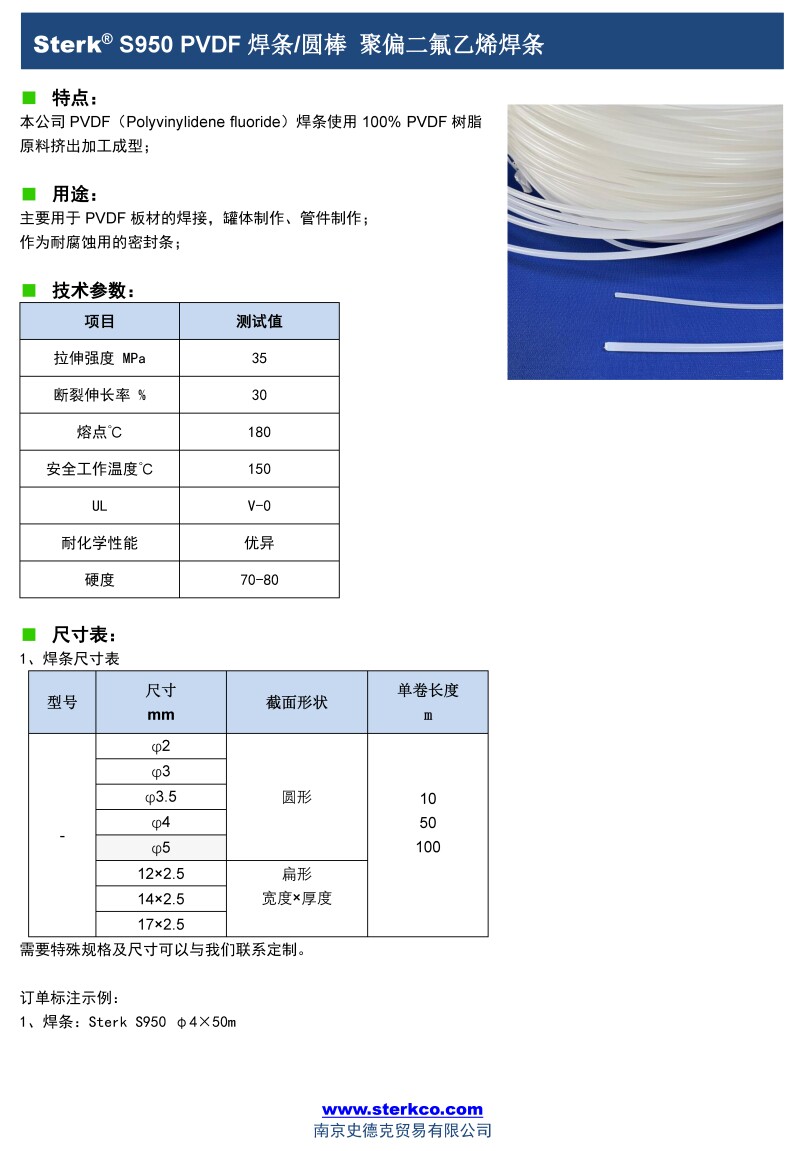 Sterk® S950 PVDF 焊条/圆棒 聚偏二氟乙烯焊条

■ 特点：

本公司 PVDF（Polyvinylidene fluoride）焊条使用 100% PVDF 树脂原料挤出加工成型；

■ 用途：

主要用于 PVDF 板材的焊接，罐体制作、管件制作；
作为耐腐蚀用的密封条；

■ 技术参数：

| 项目 | 测试值 |
|---|---|
| 拉伸强度 MPa | 35 |
| 断裂伸长率 % | 30 |
| 熔点℃ | 180 |
| 安全工作温度℃ | 150 |
| UL | V-0 |
| 耐化学性能 | 优异 |
| 硬度 | 70-80 |

■ 尺寸表：

1、焊条尺寸表

| 型号 | 尺寸 mm | 截面形状 | 单卷长度 m |
|---|---|---|---|
| - | φ2 | 圆形 | 10 50 100 |
| | φ3 | | |
| | φ3.5 | | |
| | φ4 | | |
| | φ5 | | |
| | 12×2.5 | 扁形 宽度×厚度 | |
| | 14×2.5 | | |
| | 17×2.5 | | |

需要特殊规格及尺寸可以与我们联系定制。

订单标注示例：

1、焊条：Sterk S950 φ4×50m

www.sterkco.com
南京史德克贸易有限公司